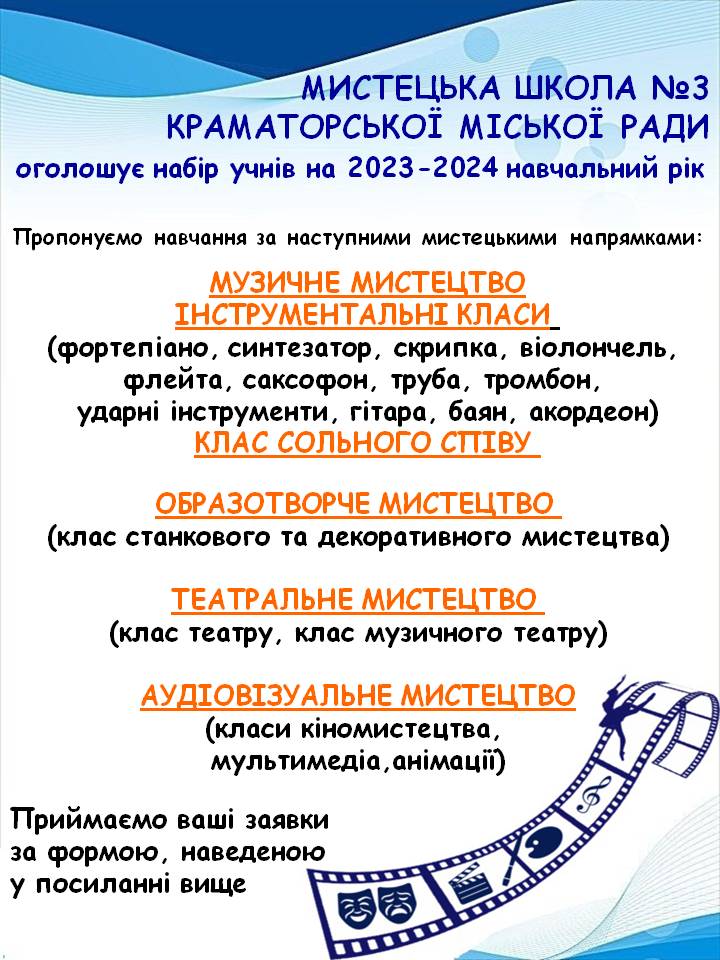 МИСТЕЦЬКА ШКОЛА №3
КРАМАТОРСЬКОЇ МІСЬКОЇ РАДИ
оголошує набір учнів на 2023-2024 навчальний рік

Пропонуємо навчання за наступними мистецькими напрямками:

МУЗИЧНЕ МИСТЕЦТВО
ІНСТРУМЕНТАЛЬНІ КЛАСИ
(фортепіано, синтезатор, скрипка, віолончель, флейта, саксофон, труба, тромбон, ударні інструменти, гітара, баян, акордеон)
КЛАС СОЛЬНОГО СПІВУ

ОБРАЗОТВОРЧЕ МИСТЕЦТВО
(клас станкового та декоративного мистецтва)

ТЕАТРАЛЬНЕ МИСТЕЦТВО
(клас театру, клас музичного театру)

АУДІОВІЗУАЛЬНЕ МИСТЕЦТВО
(класи кіномистецтва, мультимедіа,анімації)

Приймаємо ваші заявки за формою, наведеною у посиланні вище